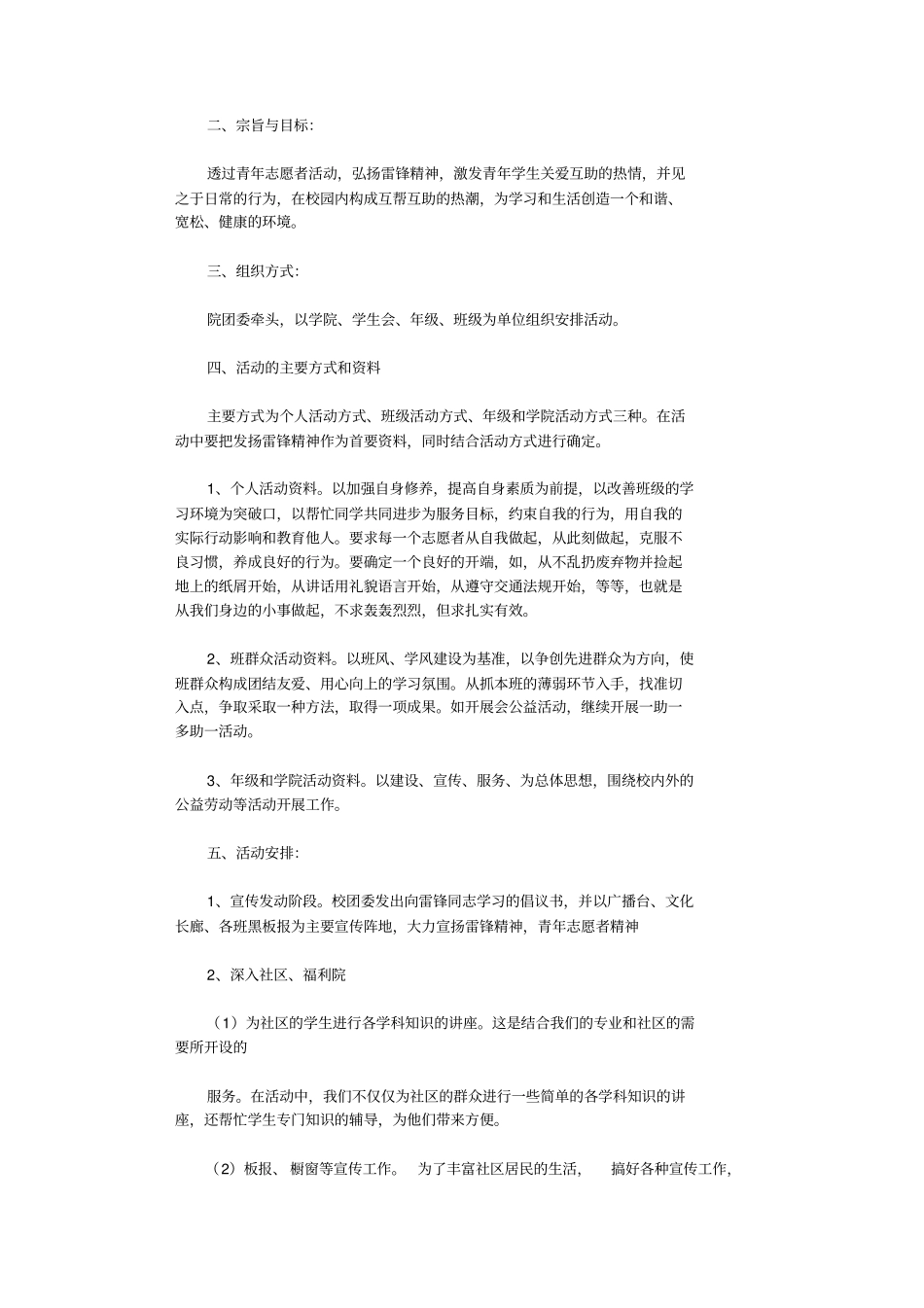 二、宗旨与目标：

透过青年志愿者活动，弘扬雷锋精神，激发青年学生关爱互助的热情，并见之于日常的行为，在校园内构成互帮互助的热潮，为学习和生活创造一个和谐、宽松、健康的环境。

三、组织方式：

院团委牵头，以学院、学生会、年级、班级为单位组织安排活动。

四、活动的主要方式和资料

主要方式为个人活动方式、班级活动方式、年级和学院活动方式三种。在活动中要把发扬雷锋精神作为首要资料，同时结合活动方式进行确定。

1、个人活动资料。以加强自身修养，提高自身素质为前提，以改善班级的学习环境为突破口，以帮忙同学共同进步为服务目标，约束自我的行为，用自我的实际行动影响和教育他人。要求每一个志愿者从自我做起，从此刻做起，克服不良习惯，养成良好的行为。要确定一个良好的开端，如，从不乱扔废弃物并捡起地上的纸屑开始，从讲话用礼貌语言开始，从遵守交通法规开始，等等，也就是从我们身边的小事做起，不求轰轰烈烈，但求扎实有效。

2、班群众活动资料。以班风、学风建设为基准，以争创先进群众为方向，使班群众构成团结友爱、用心向上的学习氛围。从抓本班的薄弱环节入手，找准切入点，争取采取一种方法，取得一项成果。如开展会公益活动，继续开展一助一多助一活动。

3、年级和学院活动资料。以建设、宣传、服务、为总体思想，围绕校内外的公益劳动等活动开展工作。

五、活动安排：

1、宣传发动阶段。校团委发出向雷锋同志学习的倡议书，并以广播台、文化长廊、各班黑板报为主要宣传阵地，大力宣扬雷锋精神，青年志愿者精神

2、深入社区、福利院

（1）为社区的学生进行各学科知识的讲座。这是结合我们的专业和社区的需要所开设的

服务。在活动中，我们不仅仅为社区的群众进行一些简单的各学科知识的讲座，还帮忙学生专门知识的辅导，为他们带来方便。

（2）板报、橱窗等宣传工作。 为了丰富社区居民的生活， 搞好各种宣传工作，